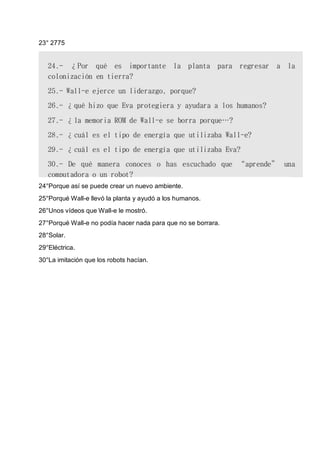 23° 2775

24.- ¿Por qué es importante la planta para regresar a la colonización en tierra?

25.- Wall-e ejerce un liderazgo, porque?

26.- ¿qué hizo que Eva protegiera y ayudara a los humanos?

27.- ¿la memoria ROM de Wall-e se borra porque…?

28.- ¿cuál es el tipo de energía que utilizaba Wall-e?

29.- ¿cuál es el tipo de energía que utilizaba Eva?

30.- De qué manera conoces o has escuchado que "aprende" una computadora o un robot?

24°Porque así se puede crear un nuevo ambiente.

25°Porqué Wall-e llevó la planta y ayudó a los humanos.

26°Unos videos que Wall-e le mostró.

27°Porqué Wall-e no podía hacer nada para que no se borrara.

28°Solar.

29°Eléctrica.

30°La imitación que los robots hacían.